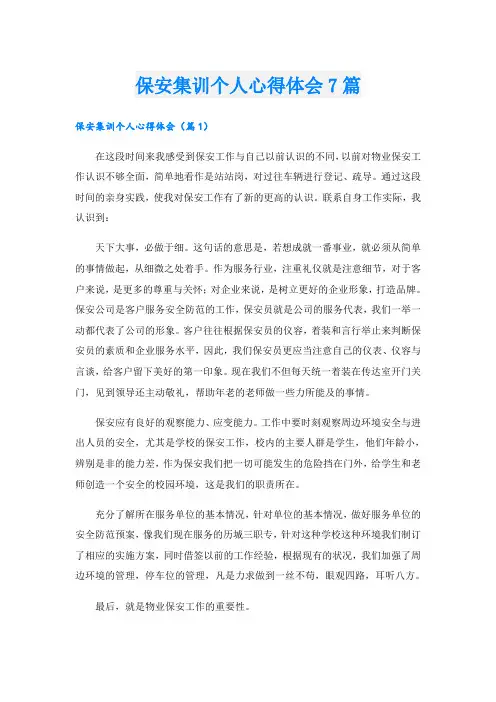 保安集训个人心得体会7篇

保安集训个人心得体会（篇1）

在这段时间来我感受到保安工作与自己以前认识的不同，以前对物业保安工作认识不够全面，简单地看作是站站岗、对过往车辆进行登记、疏导。通过这段时间的亲身实践，使我对保安工作有了新的更高的认识，联系自身工作实际，我认识到：

天下大事，必做于细。这句话的意思是，若想成就一番事业，就必须从简单的事情做起，从细微之处着手。作为服务行业，注重礼仪就是注意细节，对于客户来说，是更多的尊重与关怀；对企业来说，是树立更好的企业形象，打造品牌。保安公司是客户服务安全防范的工作，保安员就是公司的服务代表，我们一举一动都代表了公司的形象。客户往往根据保安员的仪容，着装和言行举止来判断保安员的素质和企业服务水平，因此，我们保安员更应当注意自己的仪表、仪容与言谈，给客户留下美好的第一印象。现在我们不但每天统一着装在传达室开门关门，见到领导还主动敬礼，帮助年老的老师做一些力所能及的事情。

保安应有良好的观察能力、应变能力。工作中要时刻观察周边环境安全与进出人员的安全，尤其是学校的保安工作，校内的主要人群是学生，他们年龄小，辨别是非的能力差，作为保安我们把一切可能发生的危险挡在门外，给学生和老师创造一个安全的校园环境，这是我们的职责所在。

充分了解所在服务单位的基本情况，针对单位的基本情况，做好服务单位的安全防范预案，像我们现在服务的历城三职专，针对这种学校这种环境我们制订了相应的实施方案，同时借签以前的工作经验，根据现有的状况，我们加强了周边环境的管理，停车位的管理，凡是力求做到一丝不苟，眼观四路，耳听八方。

最后，就是物业保安工作的重要性。